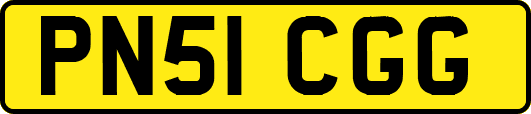 PN51 CGG